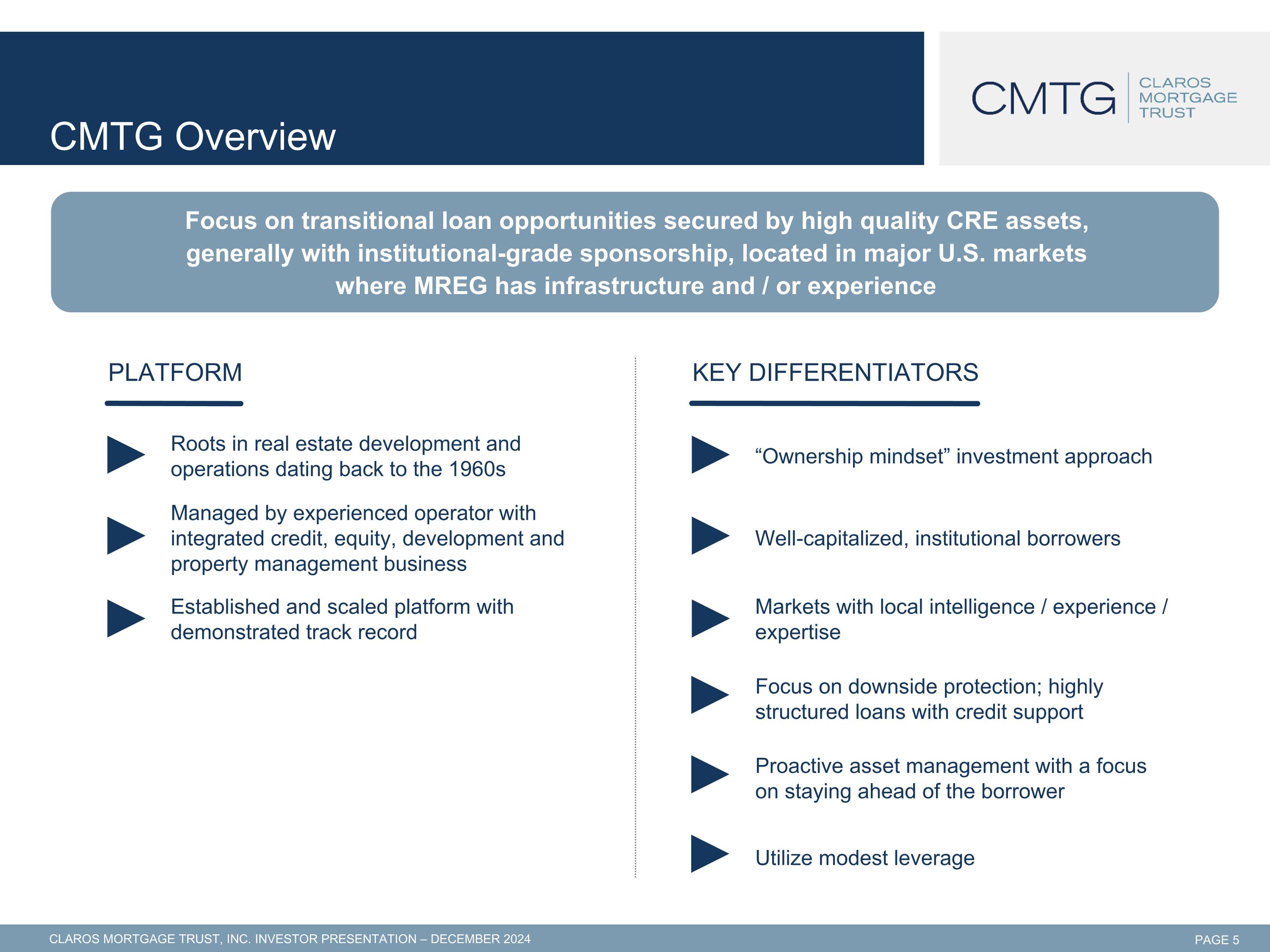 CMTG Overview

CMTG
CLAROS
MORTGAGE
TRUST

Focus on transitional loan opportunities secured by high quality CRE assets, generally with institutional-grade sponsorship, located in major U.S. markets where MREG has infrastructure and / or experience

PLATFORM

▶ Roots in real estate development and operations dating back to the 1960s

▶ Managed by experienced operator with integrated credit, equity, development and property management business

▶ Established and scaled platform with demonstrated track record

KEY DIFFERENTIATORS

▶ "Ownership mindset" investment approach

▶ Well-capitalized, institutional borrowers

▶ Markets with local intelligence / experience / expertise

▶ Focus on downside protection; highly structured loans with credit support

▶ Proactive asset management with a focus on staying ahead of the borrower

▶ Utilize modest leverage

CLAROS MORTGAGE TRUST, INC. INVESTOR PRESENTATION – DECEMBER 2024

PAGE 5